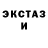 ЭКСТАЗ
И